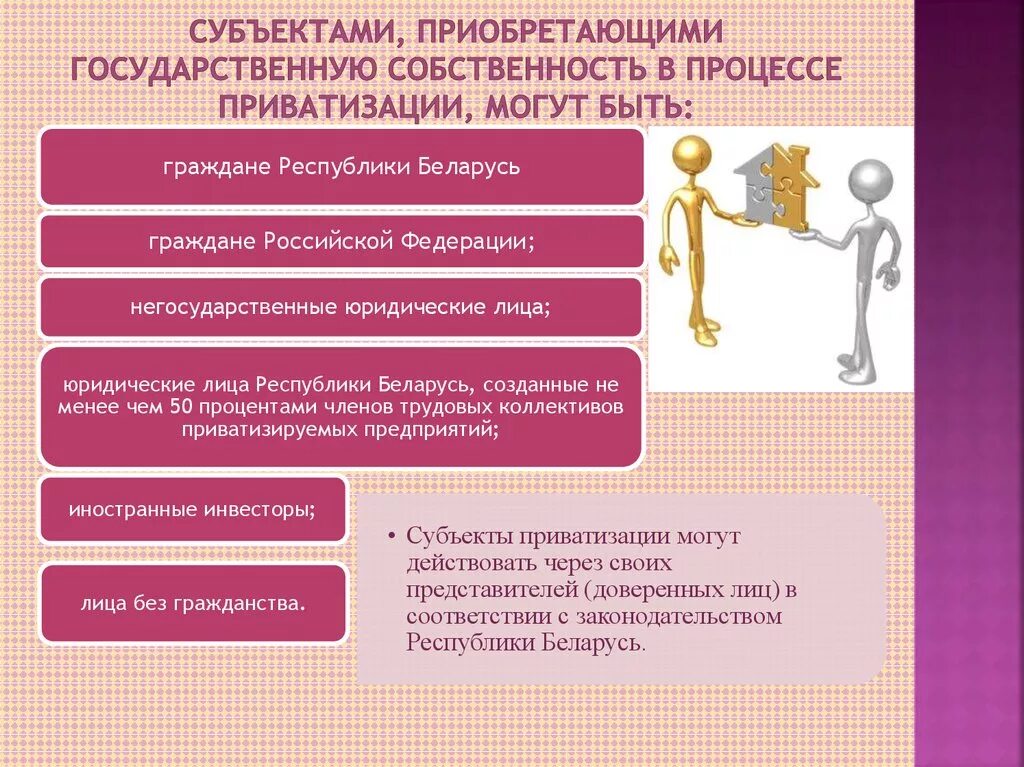 СУБЪЕКТАМИ, ПРИОБРЕТАЮЩИМИ ГОСУДАРСТВЕННУЮ СОБСТВЕННОСТЬ В ПРОЦЕССЕ ПРИВАТИЗАЦИИ, МОГУТ БЫТЬ:

граждане Республики Беларусь

граждане Российской Федерации;

негосударственные юридические лица;

юридические лица Республики Беларусь, созданные не менее чем 50 процентами членов трудовых коллективов приватизируемых предприятий;

иностранные инвесторы;

лица без гражданства.

• Субъекты приватизации могут действовать через своих представителей (доверенных лиц) в соответствии с законодательством Республики Беларусь.